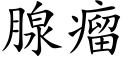 腺瘤